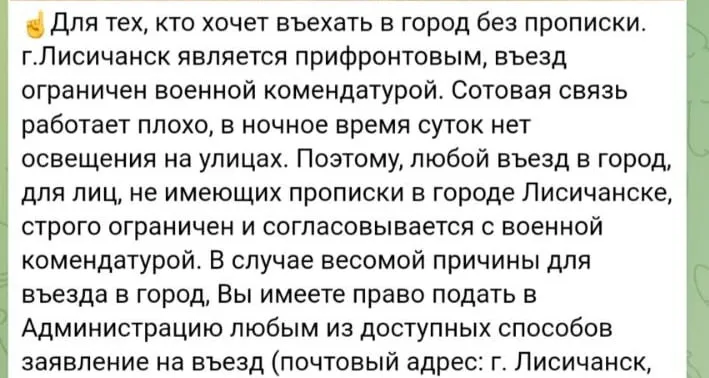 ☝Для тех, кто хочет въехать в город без прописки. г.Лисичанск является прифронтовым, въезд ограничен военной комендатурой. Сотовая связь работает плохо, в ночное время суток нет освещения на улицах. Поэтому, любой въезд в город, для лиц, не имеющих прописки в городе Лисичанске, строго ограничен и согласовывается с военной комендатурой. В случае весомой причины для въезда в город, Вы имеете право подать в Администрацию любым из доступных способов заявление на въезд (почтовый адрес: г. Лисичанск,